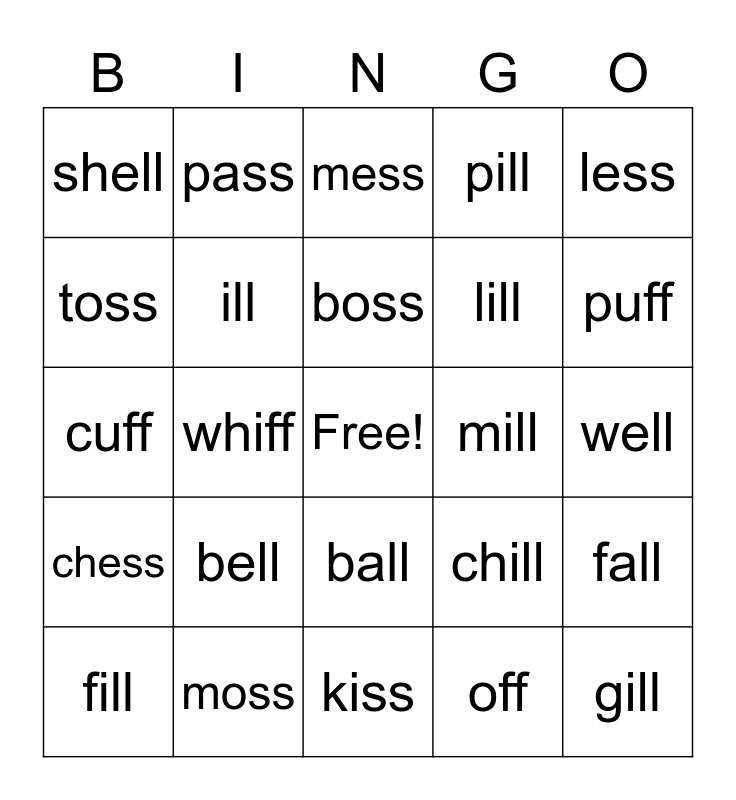 | B | I | N | G | O |
|---|---|---|---|---|
| shell | pass | mess | pill | less |
| toss | ill | boss | lill | puff |
| cuff | whiff | Free! | mill | well |
| chess | bell | ball | chill | fall |
| fill | moss | kiss | off | gill |